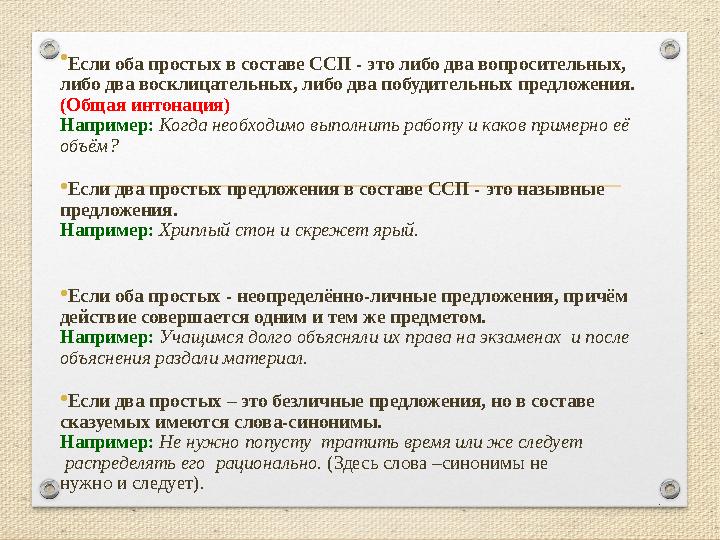 •Если оба простых в составе ССП - это либо два вопросительных, либо два восклицательных, либо два побудительных предложения.
(Общая интонация)
Например: Когда необходимо выполнить работу и каков примерно её объём?

•Если два простых предложения в составе ССП - это назывные предложения.
Например: Хриплый стон и скрежет ярый.

•Если оба простых - неопределённо-личные предложения, причём действие совершается одним и тем же предметом.
Например: Учащимся долго объясняли их права на экзаменах и после объяснения раздали материал.

•Если два простых – это безличные предложения, но в составе сказуемых имеются слова-синонимы.
Например: Не нужно попусту тратить время или же следует распределять его рационально. (Здесь слова –синонимы не нужно и следует).